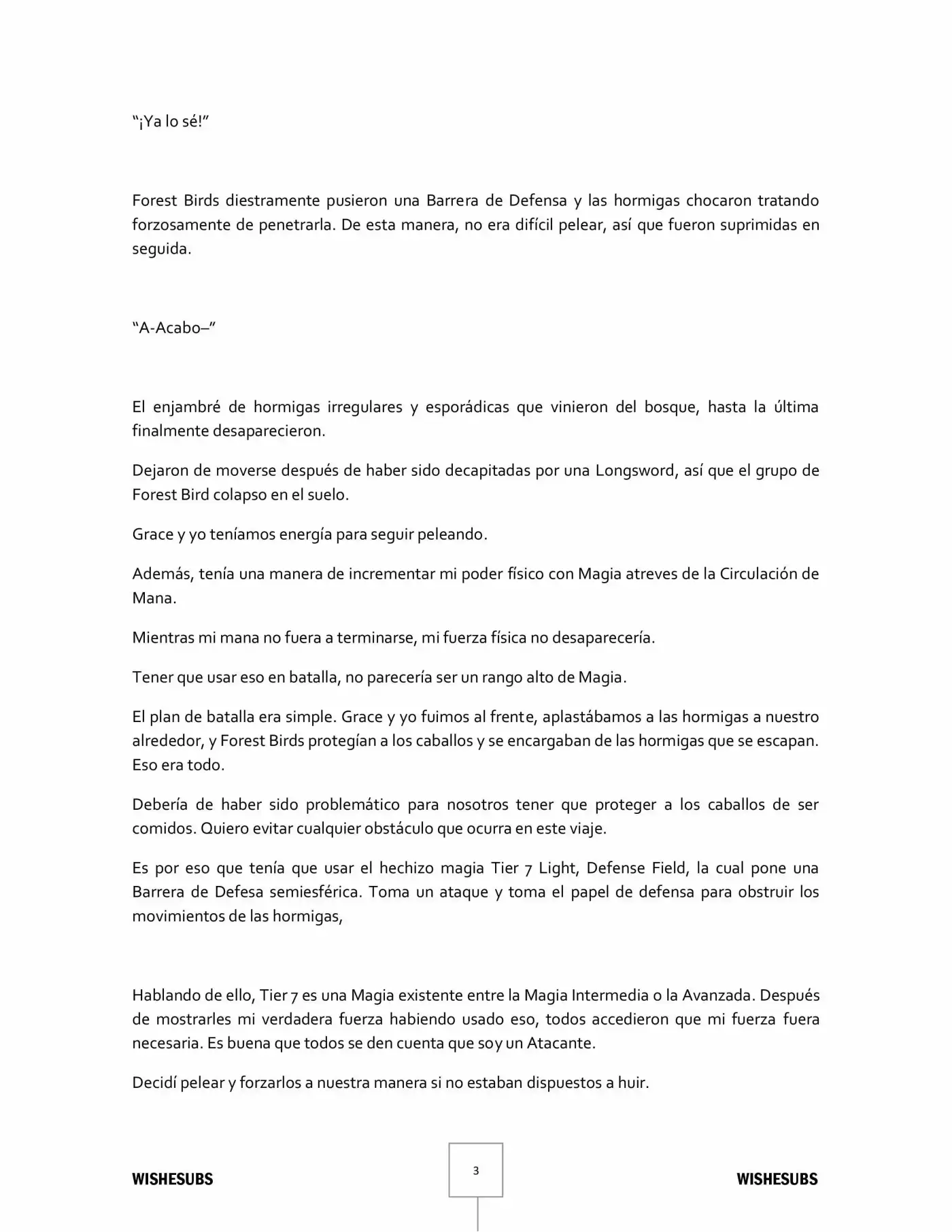 "¡Ya lo sé!"

Forest Birds diestramente pusieron una Barrera de Defensa y las hormigas chocaron tratando forzosamente de penetrarla. De esta manera, no era difícil pelear, así que fueron suprimidas en seguida.

"A-Acabo–"

El enjambré de hormigas irregulares y esporádicas que vinieron del bosque, hasta la última finalmente desaparecieron.

Dejaron de moverse después de haber sido decapitadas por una Longsword, así que el grupo de Forest Bird colapso en el suelo.

Grace y yo teníamos energía para seguir peleando.

Además, tenía una manera de incrementar mi poder físico con Magia atreves de la Circulación de Mana.

Mientras mi mana no fuera a terminarse, mi fuerza física no desaparecería.

Tener que usar eso en batalla, no parecería ser un rango alto de Magia.

El plan de batalla era simple. Grace y yo fuimos al frente, aplastábamos a las hormigas a nuestro alrededor, y Forest Birds protegían a los caballos y se encargaban de las hormigas que se escapan. Eso era todo.

Debería de haber sido problemático para nosotros tener que proteger a los caballos de ser comidos. Quiero evitar cualquier obstáculo que ocurra en este viaje.

Es por eso que tenía que usar el hechizo magia Tier 7 Light, Defense Field, la cual pone una Barrera de Defesa semiesférica. Toma un ataque y toma el papel de defensa para obstruir los movimientos de las hormigas,

Hablando de ello, Tier 7 es una Magia existente entre la Magia Intermedia o la Avanzada. Después de mostrarles mi verdadera fuerza habiendo usado eso, todos accedieron que mi fuerza fuera necesaria. Es buena que todos se den cuenta que soy un Atacante.

Decidí pelear y forzarlos a nuestra manera si no estaban dispuestos a huir.

WISHESUBS

3

WISHESUBS